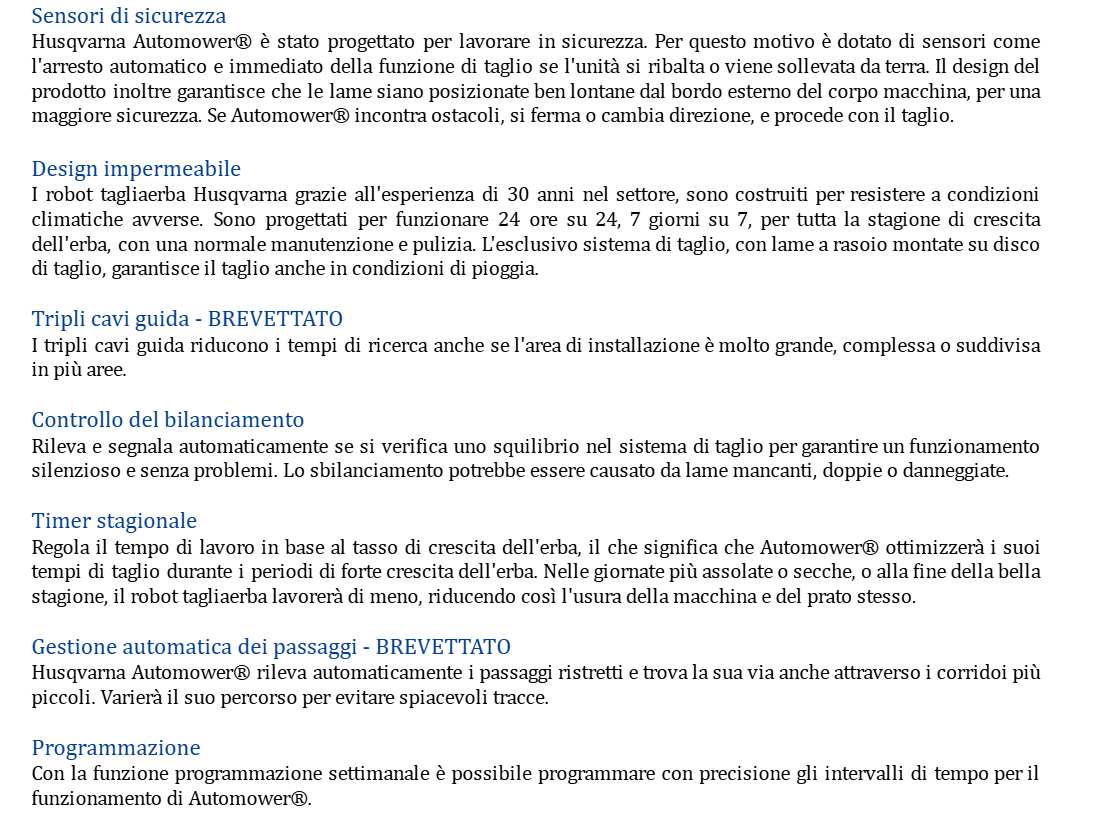 Sensori di sicurezza
Husqvarna Automower® è stato progettato per lavorare in sicurezza. Per questo motivo è dotato di sensori come l'arresto automatico e immediato della funzione di taglio se l'unità si ribalta o viene sollevata da terra. Il design del prodotto inoltre garantisce che le lame siano posizionate ben lontane dal bordo esterno del corpo macchina, per una maggiore sicurezza. Se Automower® incontra ostacoli, si ferma o cambia direzione, e procede con il taglio.

Design impermeabile
I robot tagliaerba Husqvarna grazie all'esperienza di 30 anni nel settore, sono costruiti per resistere a condizioni climatiche avverse. Sono progettati per funzionare 24 ore su 24, 7 giorni su 7, per tutta la stagione di crescita dell'erba, con una normale manutenzione e pulizia. L'esclusivo sistema di taglio, con lame a rasoio montate su disco di taglio, garantisce il taglio anche in condizioni di pioggia.

Tripli cavi guida - BREVETTATO
I tripli cavi guida riducono i tempi di ricerca anche se l'area di installazione è molto grande, complessa o suddivisa in più aree.

Controllo del bilanciamento
Rileva e segnala automaticamente se si verifica uno squilibrio nel sistema di taglio per garantire un funzionamento silenzioso e senza problemi. Lo sbilanciamento potrebbe essere causato da lame mancanti, doppie o danneggiate.

Timer stagionale
Regola il tempo di lavoro in base al tasso di crescita dell'erba, il che significa che Automower® ottimizzerà i suoi tempi di taglio durante i periodi di forte crescita dell'erba. Nelle giornate più assolate o secche, o alla fine della bella stagione, il robot tagliaerba lavorerà di meno, riducendo così l'usura della macchina e del prato stesso.

Gestione automatica dei passaggi - BREVETTATO
Husqvarna Automower® rileva automaticamente i passaggi ristretti e trova la sua via anche attraverso i corridoi più piccoli. Varierà il suo percorso per evitare spiacevoli tracce.

Programmazione
Con la funzione programmazione settimanale è possibile programmare con precisione gli intervalli di tempo per il funzionamento di Automower®.